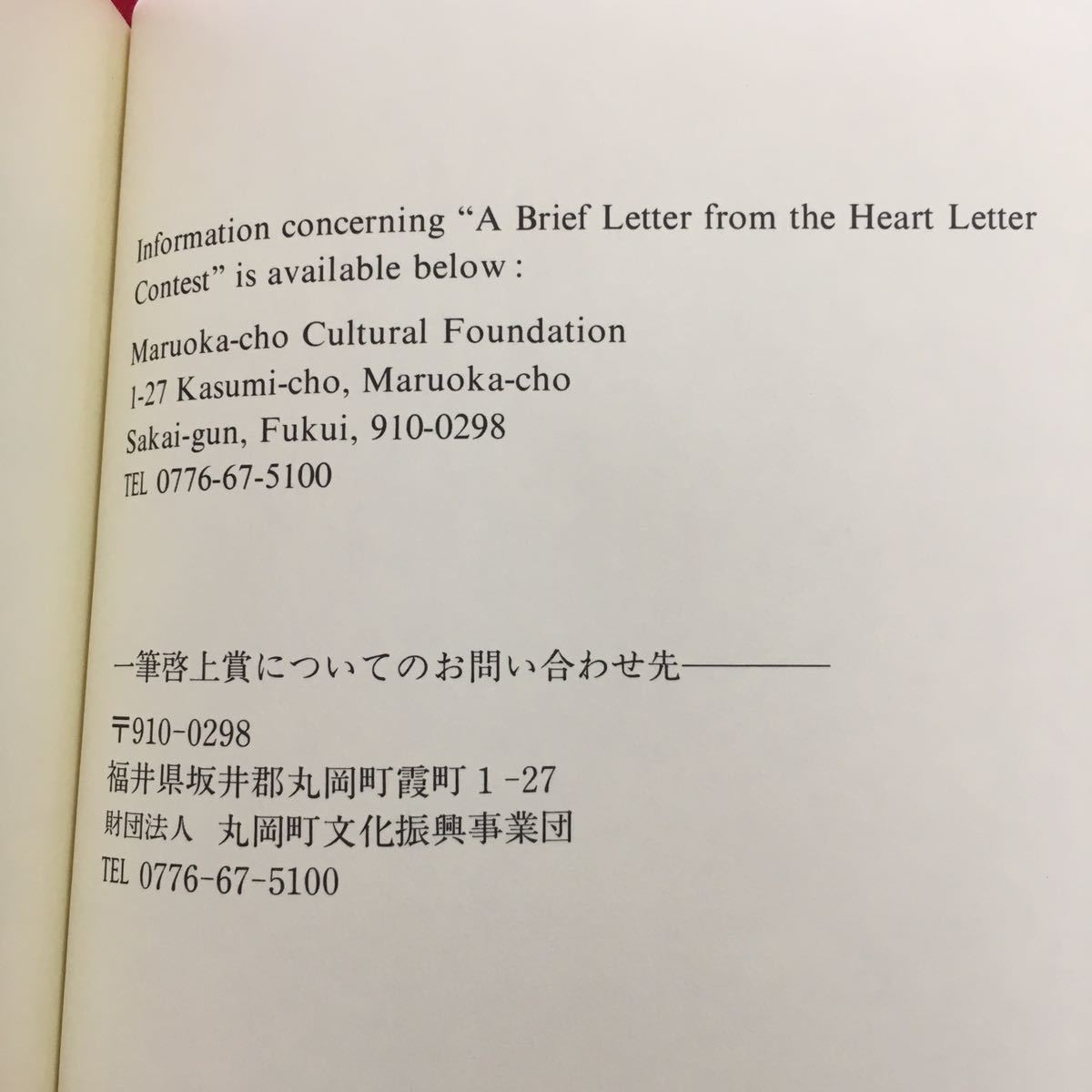 Information concerning "A Brief Letter from the Heart Letter Contest" is available below :

Maruoka-cho Cultural Foundation
1-27 Kasumi-cho, Maruoka-cho
Sakai-gun, Fukui, 910-0298
TEL 0776-67-5100

一筆啓上賞についてのお問い合わせ先————

〒910-0298
福井県坂井郡丸岡町霞町1-27
財団法人 丸岡町文化振興事業団
TEL 0776-67-5100